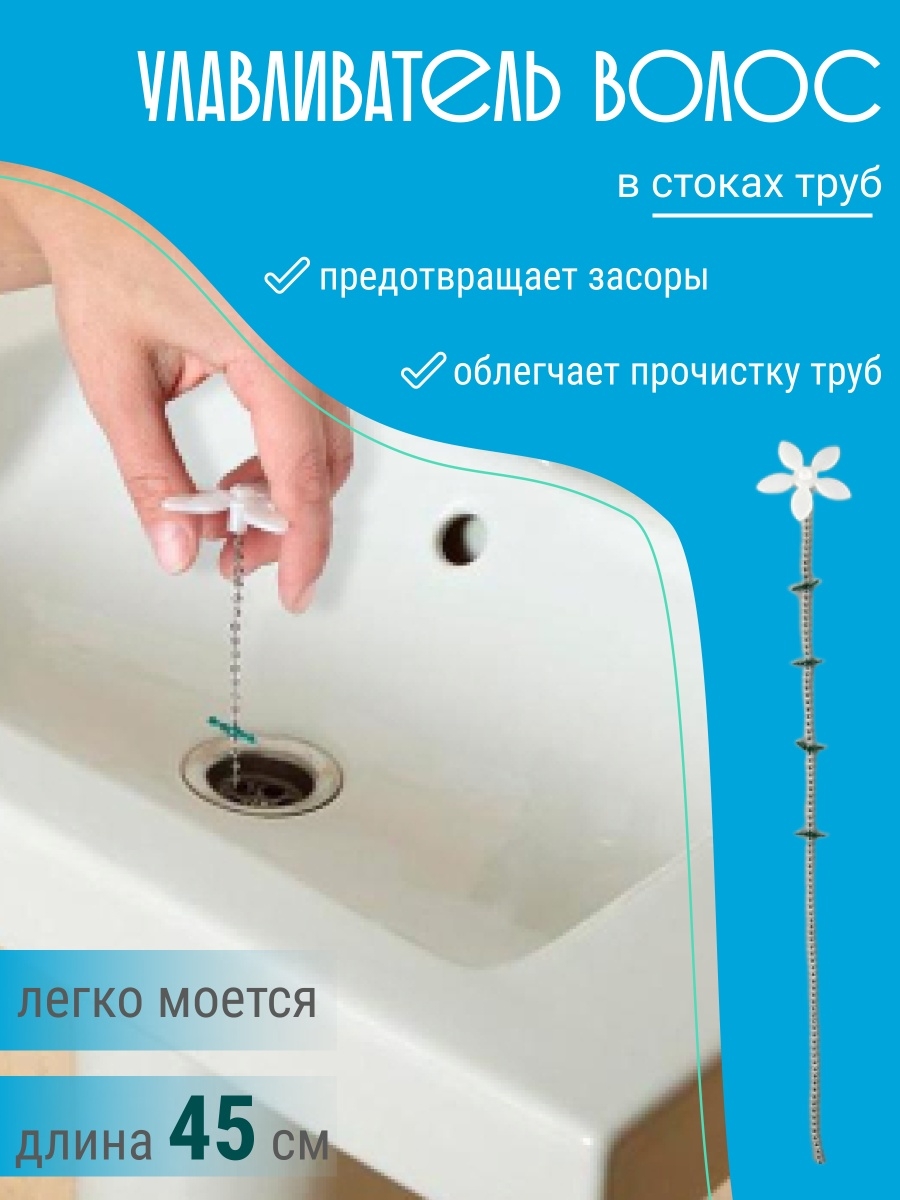 УЛАВЛИВАТЕЛЬ ВОЛОС

в стоках труб

предотвращает засоры

облегчает прочистку труб

легко моется

длина 45 см